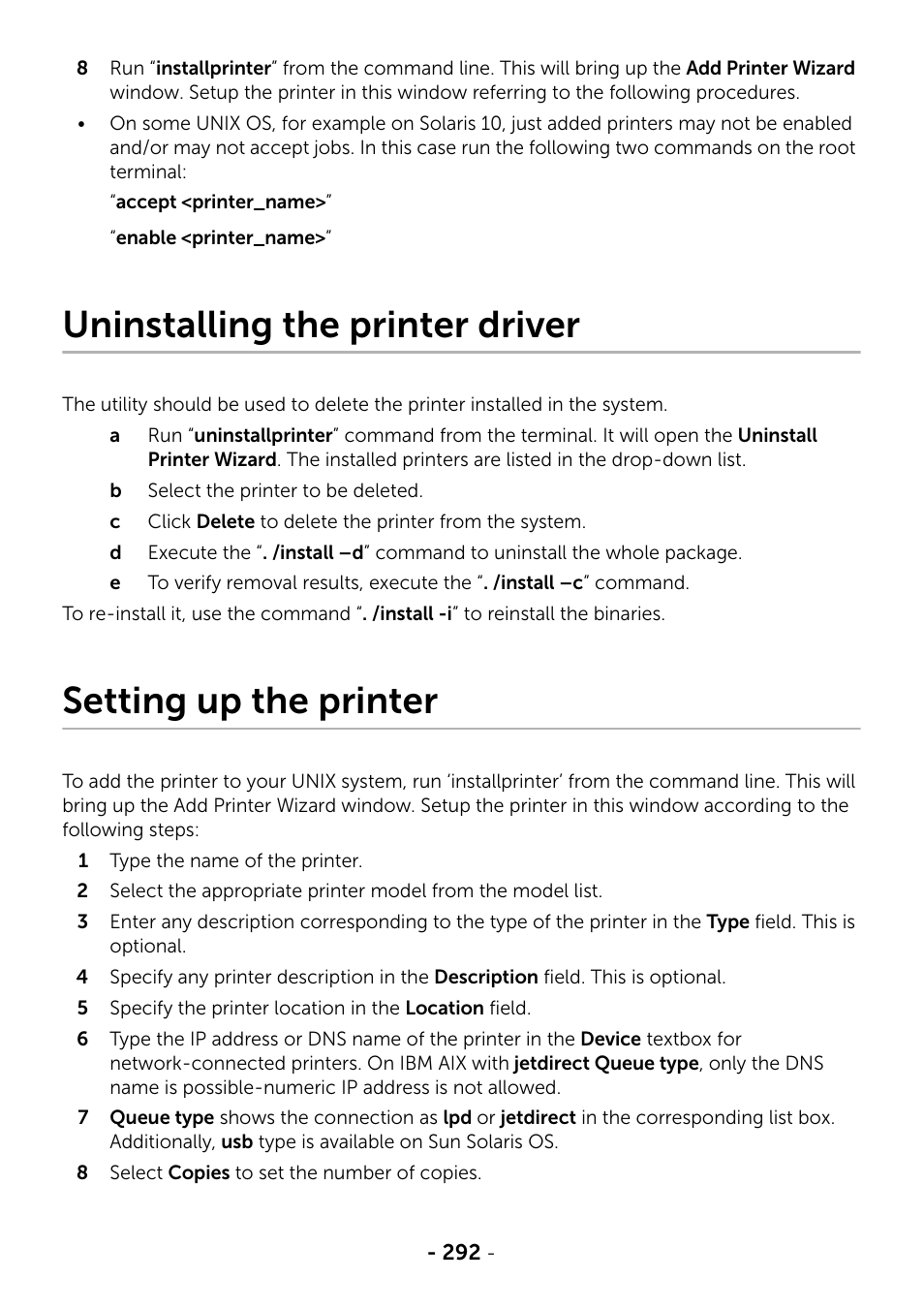 8 Run “installprinter” from the command line. This will bring up the Add Printer Wizard window. Setup the printer in this window referring to the following procedures.

• On some UNIX OS, for example on Solaris 10, just added printers may not be enabled and/or may not accept jobs. In this case run the following two commands on the root terminal:

“accept <printer_name>”

“enable <printer_name>”

Uninstalling the printer driver

The utility should be used to delete the printer installed in the system.

a Run “uninstallprinter” command from the terminal. It will open the Uninstall Printer Wizard. The installed printers are listed in the drop-down list.

b Select the printer to be deleted.

c Click Delete to delete the printer from the system.

d Execute the “. /install –d” command to uninstall the whole package.

e To verify removal results, execute the “. /install –c” command.

To re-install it, use the command “. /install -i” to reinstall the binaries.

Setting up the printer

To add the printer to your UNIX system, run ‘installprinter’ from the command line. This will bring up the Add Printer Wizard window. Setup the printer in this window according to the following steps:

1 Type the name of the printer.

2 Select the appropriate printer model from the model list.

3 Enter any description corresponding to the type of the printer in the Type field. This is optional.

4 Specify any printer description in the Description field. This is optional.

5 Specify the printer location in the Location field.

6 Type the IP address or DNS name of the printer in the Device textbox for network-connected printers. On IBM AIX with jetdirect Queue type, only the DNS name is possible-numeric IP address is not allowed.

7 Queue type shows the connection as lpd or jetdirect in the corresponding list box. Additionally, usb type is available on Sun Solaris OS.

8 Select Copies to set the number of copies.

- 292 -